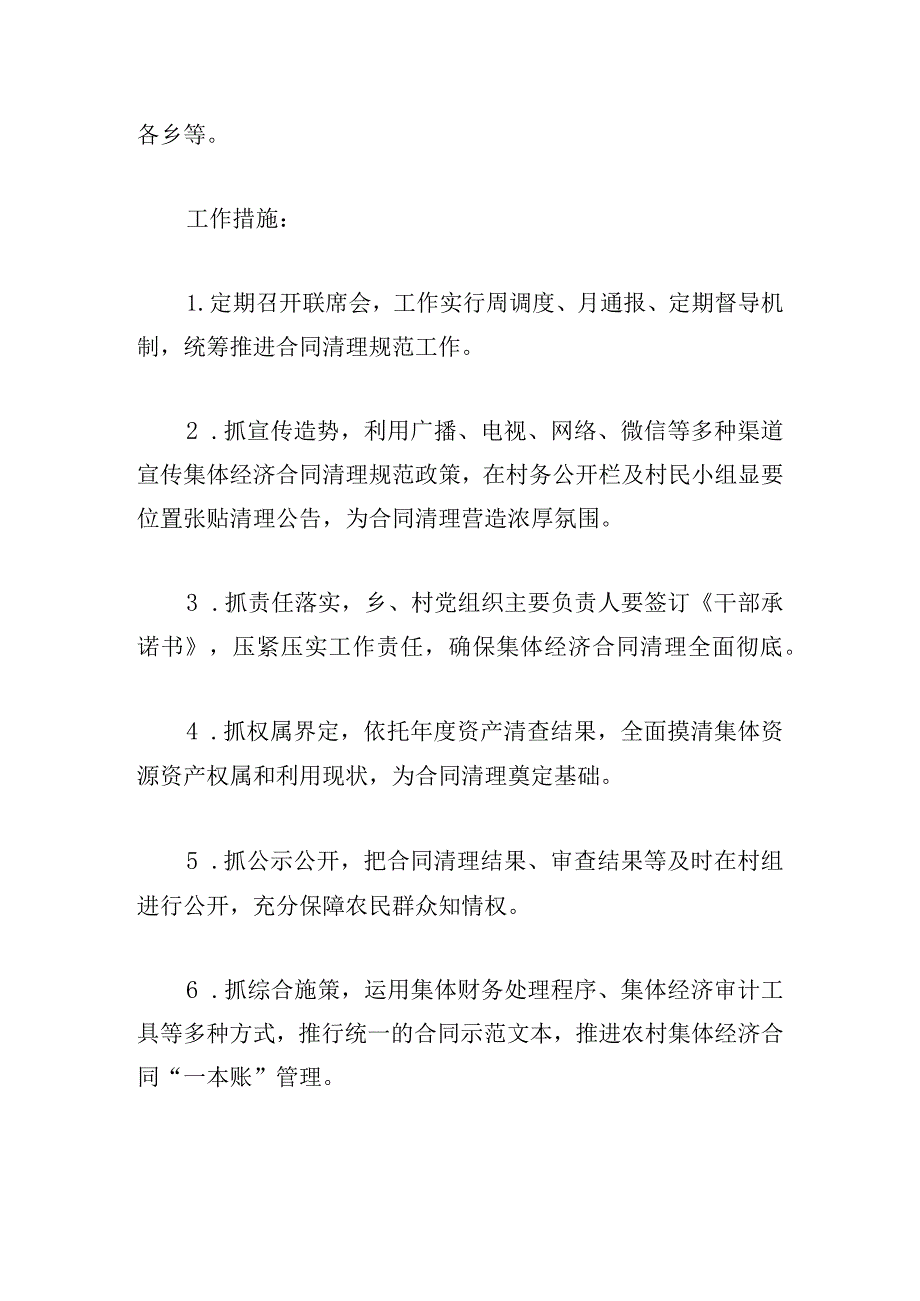 各乡等。

工作措施：

1.定期召开联席会，工作实行周调度、月通报、定期督导机制，统筹推进合同清理规范工作。

2．抓宣传造势，利用广播、电视、网络、微信等多种渠道宣传集体经济合同清理规范政策，在村务公开栏及村民小组显要位置张贴清理公告，为合同清理营造浓厚氛围。

3．抓责任落实，乡、村党组织主要负责人要签订《干部承诺书》，压紧压实工作责任，确保集体经济合同清理全面彻底。

4．抓权属界定，依托年度资产清查结果，全面摸清集体资源资产权属和利用现状，为合同清理奠定基础。

5．抓公示公开，把合同清理结果、审查结果等及时在村组进行公开，充分保障农民群众知情权。

6．抓综合施策，运用集体财务处理程序、集体经济审计工具等多种方式，推行统一的合同示范文本，推进农村集体经济合同“一本账”管理。